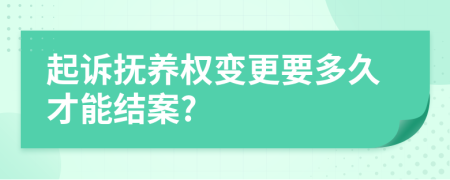 起诉抚养权变更要多久才能结案?